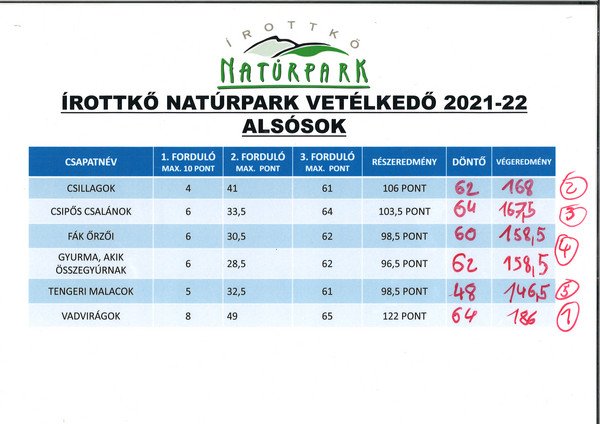 ÍROTTKŐ
NATÚRPARK

ÍROTTKŐ NATÚRPARK VETÉLKEDŐ 2021-22
ALSÓSOK

| CSAPATNÉV | 1. FORDULÓ MAX. 10 PONT | 2. FORDULÓ MAX. PONT | 3. FORDULÓ MAX. PONT | RÉSZEREDMÉNY | DÖNTŐ | VÉGEREDMÉNY | |
|---|---|---|---|---|---|---|---|
| CSILLAGOK | 4 | 41 | 61 | 106 PONT | 62 | 168 | 2 |
| CSIPŐS CSALÁNOK | 6 | 33,5 | 64 | 103,5 PONT | 64 | 167,5 | 3 |
| FÁK ŐRZŐI | 6 | 30,5 | 62 | 98,5 PONT | 60 | 158,5 | 4 |
| GYURMA, AKIK ÖSSZEGYÚRNAK | 6 | 28,5 | 62 | 96,5 PONT | 62 | 158,5 | |
| TENGERI MALACOK | 5 | 32,5 | 61 | 98,5 PONT | 48 | 146,5 | 5 |
| VADVIRÁGOK | 8 | 49 | 65 | 122 PONT | 64 | 186 | 1 |